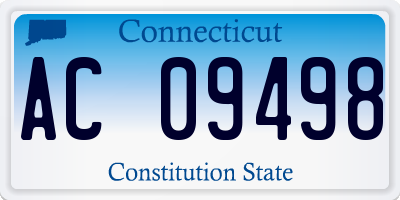 Connecticut

AC 09498

Constitution State